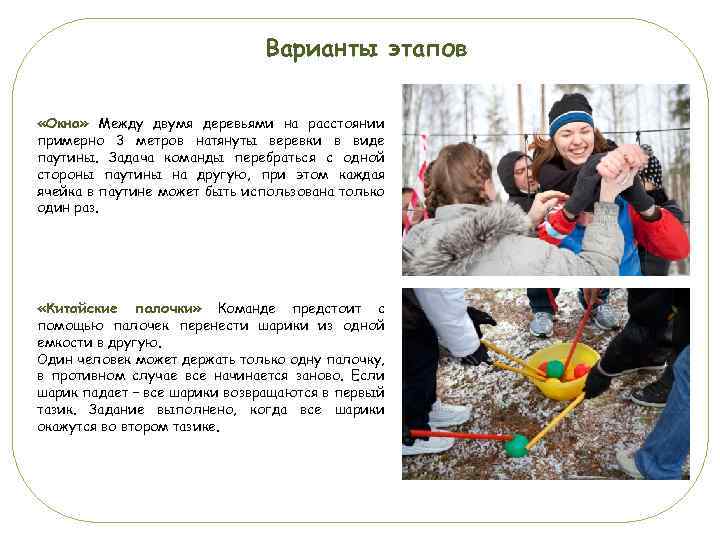 Варианты этапов

«Окна» Между двумя деревьями на расстоянии примерно 3 метров натянуты веревки в виде паутины. Задача команды перебраться с одной стороны паутины на другую, при этом каждая ячейка в паутине может быть использована только один раз.

«Китайские палочки» Команде предстоит с помощью палочек перенести шарики из одной емкости в другую.
Один человек может держать только одну палочку, в противном случае все начинается заново. Если шарик падает – все шарики возвращаются в первый тазик. Задание выполнено, когда все шарики окажутся во втором тазике.